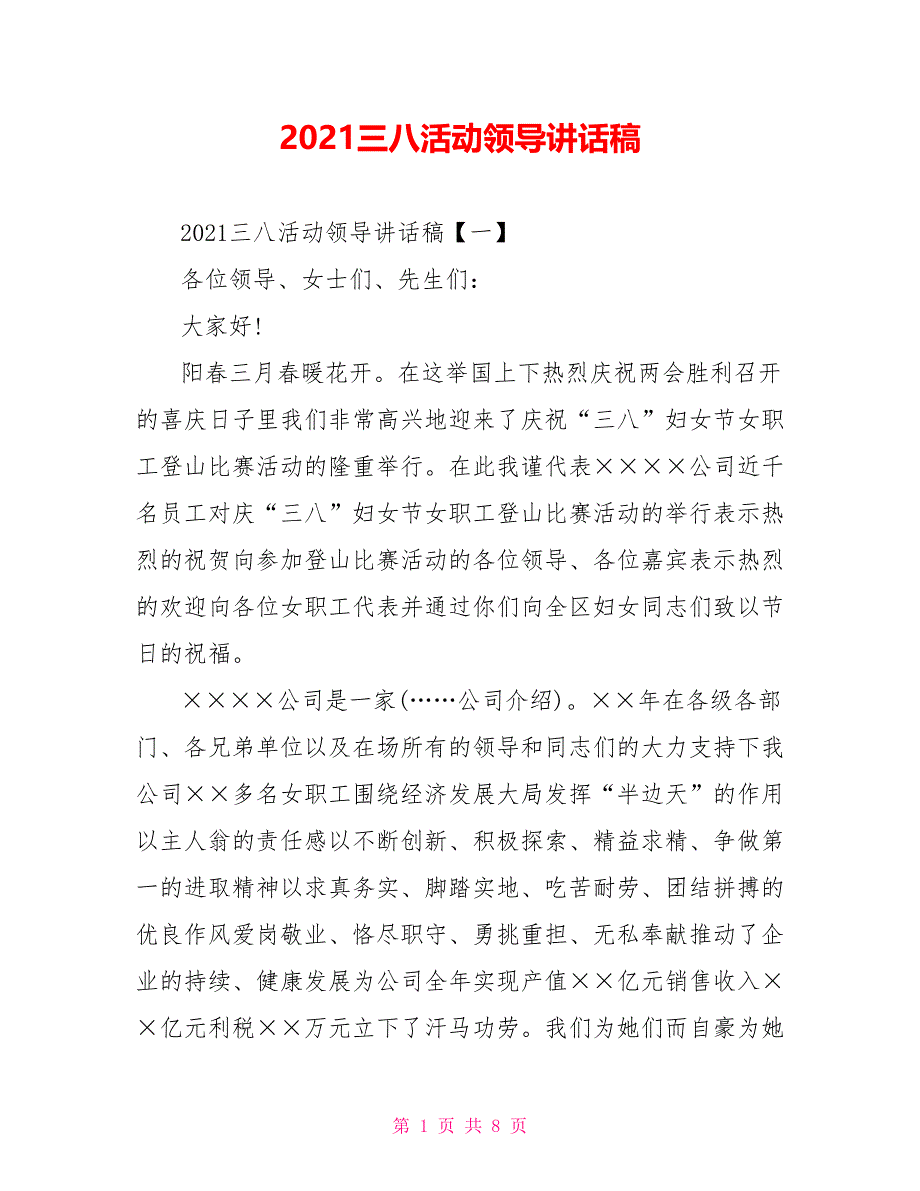 2021三八活动领导讲话稿

2021三八活动领导讲话稿【一】

各位领导、女士们、先生们：

大家好!

阳春三月春暖花开。在这举国上下热烈庆祝两会胜利召开的喜庆日子里我们非常高兴地迎来了庆祝“三八”妇女节女职工登山比赛活动的隆重举行。在此我谨代表××××公司近千名员工对庆“三八”妇女节女职工登山比赛活动的举行表示热烈的祝贺向参加登山比赛活动的各位领导、各位嘉宾表示热烈的欢迎向各位女职工代表并通过你们向全区妇女同志们致以节日的祝福。

××××公司是一家(……公司介绍)。××年在各级各部门、各兄弟单位以及在场所有的领导和同志们的大力支持下我公司××多名女职工围绕经济发展大局发挥“半边天”的作用以主人翁的责任感以不断创新、积极探索、精益求精、争做第一的进取精神以求真务实、脚踏实地、吃苦耐劳、团结拼搏的优良作风爱岗敬业、恪尽职守、勇挑重担、无私奉献推动了企业的持续、健康发展为公司全年实现产值××亿元销售收入××亿元利税××万元立下了汗马功劳。我们为她们而自豪为她

第 1 页 共 8 页